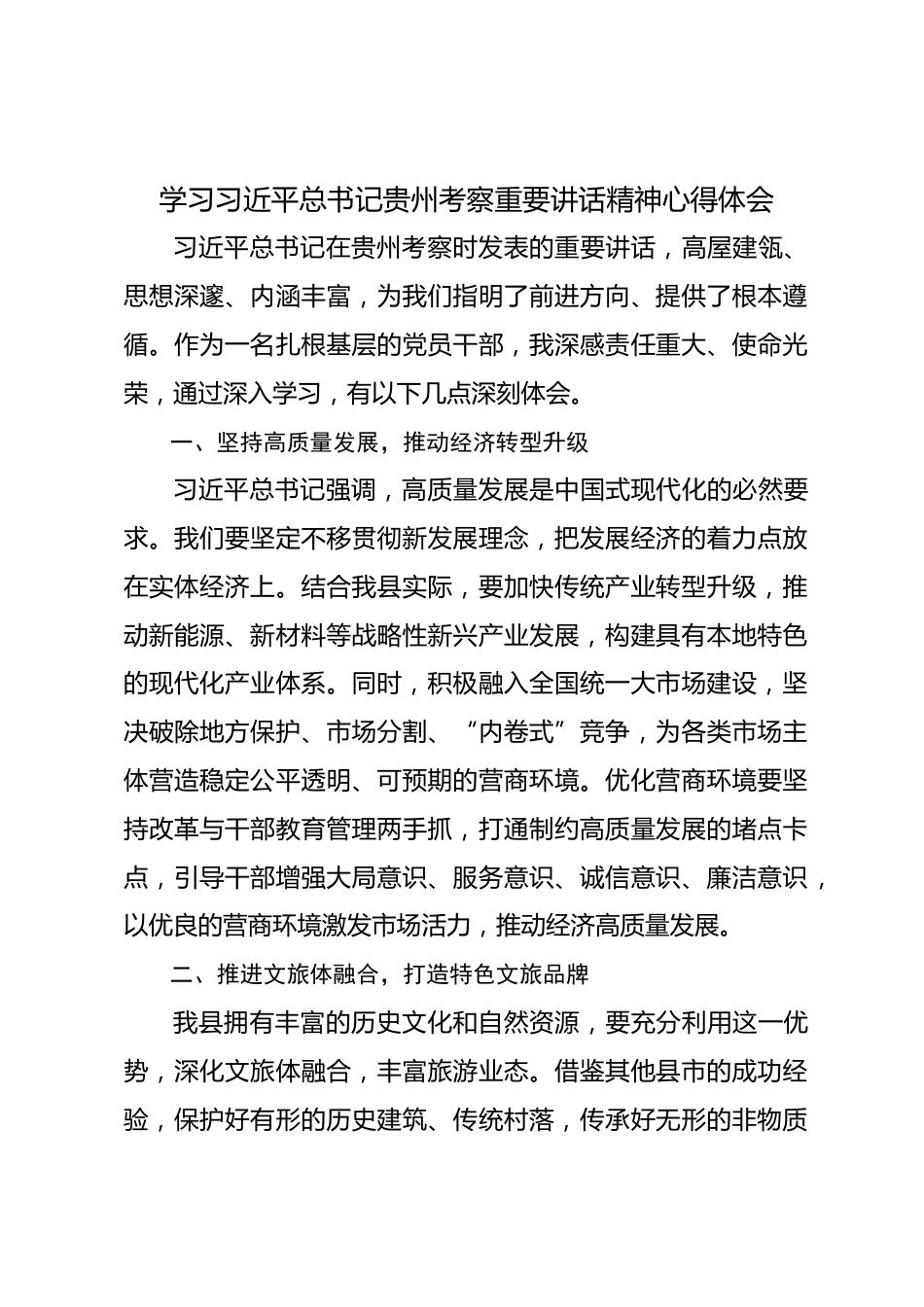 学习习近平总书记贵州考察重要讲话精神心得体会

习近平总书记在贵州考察时发表的重要讲话，高屋建瓴、思想深邃、内涵丰富，为我们指明了前进方向、提供了根本遵循。作为一名扎根基层的党员干部，我深感责任重大、使命光荣，通过深入学习，有以下几点深刻体会。

一、坚持高质量发展，推动经济转型升级

习近平总书记强调，高质量发展是中国式现代化的必然要求。我们要坚定不移贯彻新发展理念，把发展经济的着力点放在实体经济上。结合我县实际，要加快传统产业转型升级，推动新能源、新材料等战略性新兴产业发展，构建具有本地特色的现代化产业体系。同时，积极融入全国统一大市场建设，坚决破除地方保护、市场分割、“内卷式”竞争，为各类市场主体营造稳定公平透明、可预期的营商环境。优化营商环境要坚持改革与干部教育管理两手抓，打通制约高质量发展的堵点卡点，引导干部增强大局意识、服务意识、诚信意识、廉洁意识，以优良的营商环境激发市场活力，推动经济高质量发展。

二、推进文旅体融合，打造特色文旅品牌

我县拥有丰富的历史文化和自然资源，要充分利用这一优势，深化文旅体融合，丰富旅游业态。借鉴其他县市的成功经验，保护好有形的历史建筑、传统村落，传承好无形的非物质